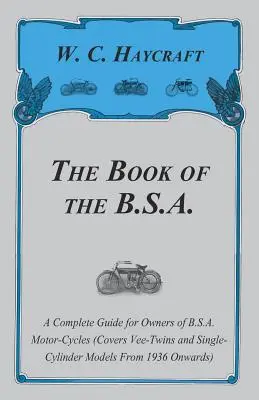 W. C. HAYCRAFT

THE BOOK OF THE B.S.A.

A Complete Guide for Owners of B.S.A. Motor-Cycles (Covers Vee-Twins and Single-Cylinder Models From 1936 Onwards)